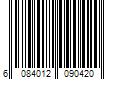 6 084012 090420